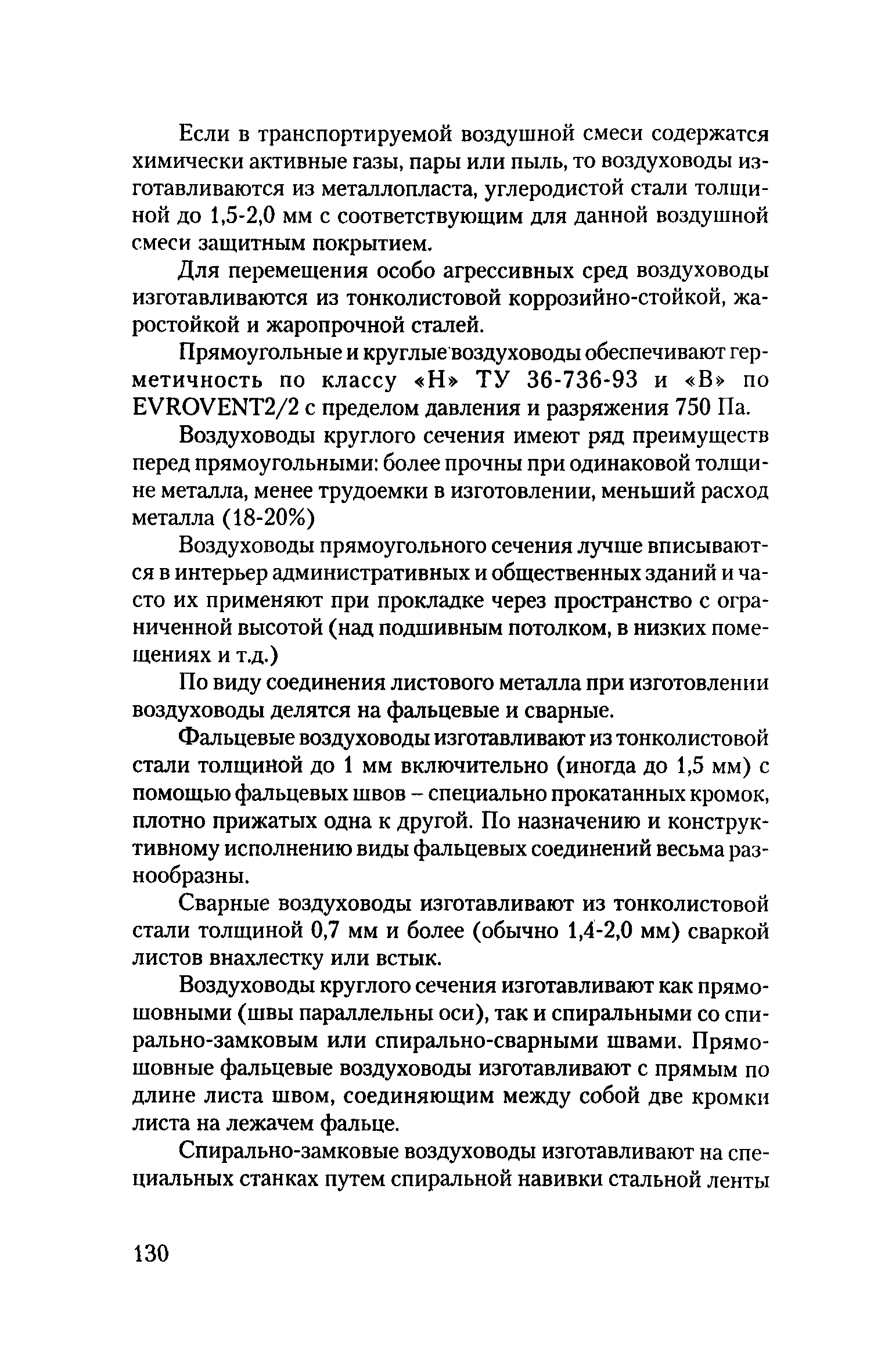 Если в транспортируемой воздушной смеси содержатся химически активные газы, пары или пыль, то воздуховоды изготавливаются из металлопласта, углеродистой стали толщиной до 1,5-2,0 мм с соответствующим для данной воздушной смеси защитным покрытием.

Для перемещения особо агрессивных сред воздуховоды изготавливаются из тонколистовой коррозийно-стойкой, жаростойкой и жаропрочной сталей.

Прямоугольные и круглые воздуховоды обеспечивают герметичность по классу «Н» ТУ 36-736-93 и «В» по EVROVENT2/2 с пределом давления и разряжения 750 Па.

Воздуховоды круглого сечения имеют ряд преимуществ перед прямоугольными: более прочны при одинаковой толщине металла, менее трудоемки в изготовлении, меньший расход металла (18-20%)

Воздуховоды прямоугольного сечения лучше вписываются в интерьер административных и общественных зданий и часто их применяют при прокладке через пространство с ограниченной высотой (над подшивным потолком, в низких помещениях и т.д.)

По виду соединения листового металла при изготовлении воздуховоды делятся на фальцевые и сварные.

Фальцевые воздуховоды изготавливают из тонколистовой стали толщиной до 1 мм включительно (иногда до 1,5 мм) с помощью фальцевых швов – специально прокатанных кромок, плотно прижатых одна к другой. По назначению и конструктивному исполнению виды фальцевых соединений весьма разнообразны.

Сварные воздуховоды изготавливают из тонколистовой стали толщиной 0,7 мм и более (обычно 1,4-2,0 мм) сваркой листов внахлестку или встык.

Воздуховоды круглого сечения изготавливают как прямошовными (швы параллельны оси), так и спиральными со спирально-замковым или спирально-сварными швами. Прямошовные фальцевые воздуховоды изготавливают с прямым по длине листа швом, соединяющим между собой две кромки листа на лежачем фальце.

Спирально-замковые воздуховоды изготавливают на специальных станках путем спиральной навивки стальной ленты

130